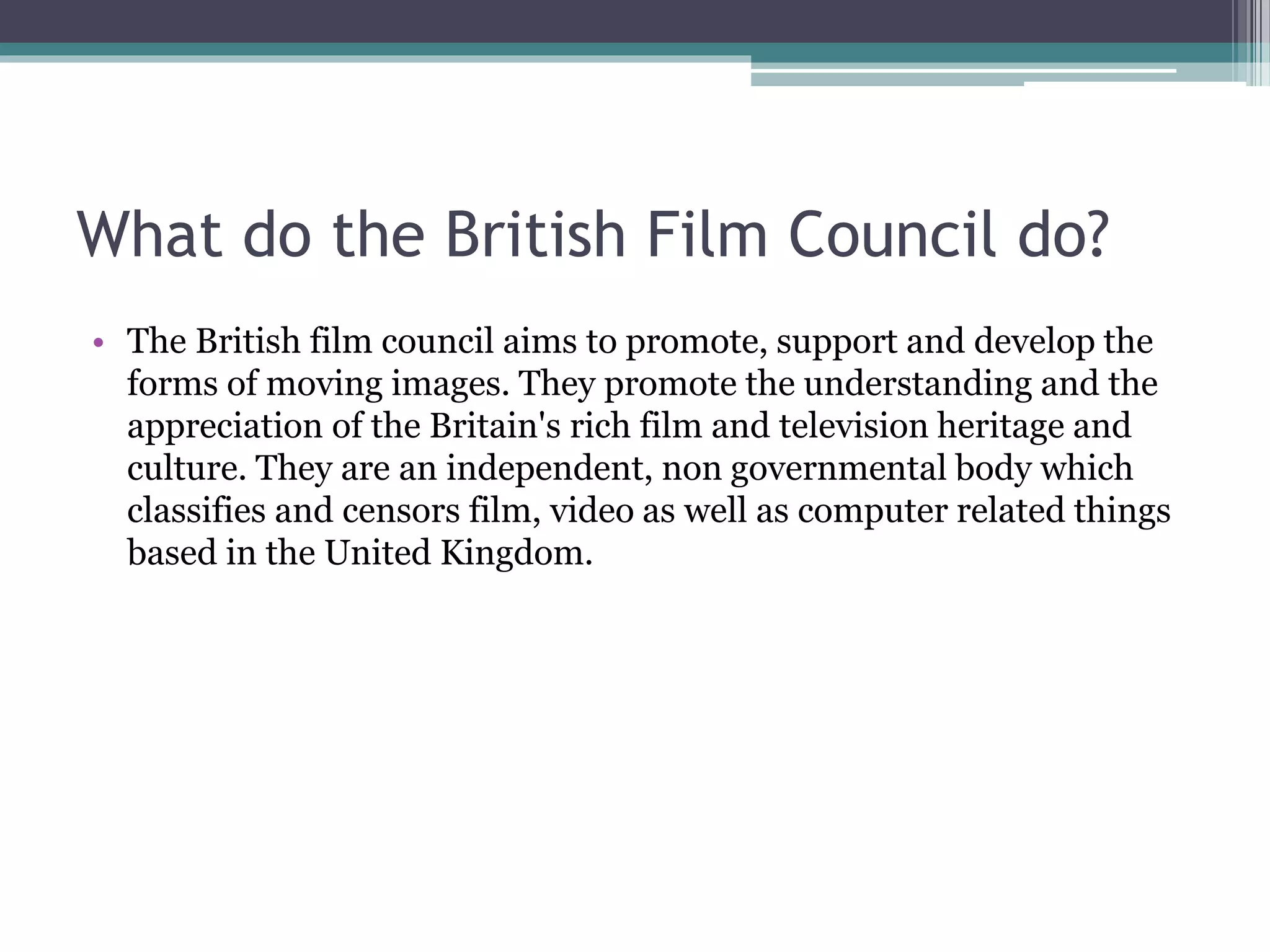 What do the British Film Council do?

• The British film council aims to promote, support and develop the forms of moving images. They promote the understanding and the appreciation of the Britain's rich film and television heritage and culture. They are an independent, non governmental body which classifies and censors film, video as well as computer related things based in the United Kingdom.